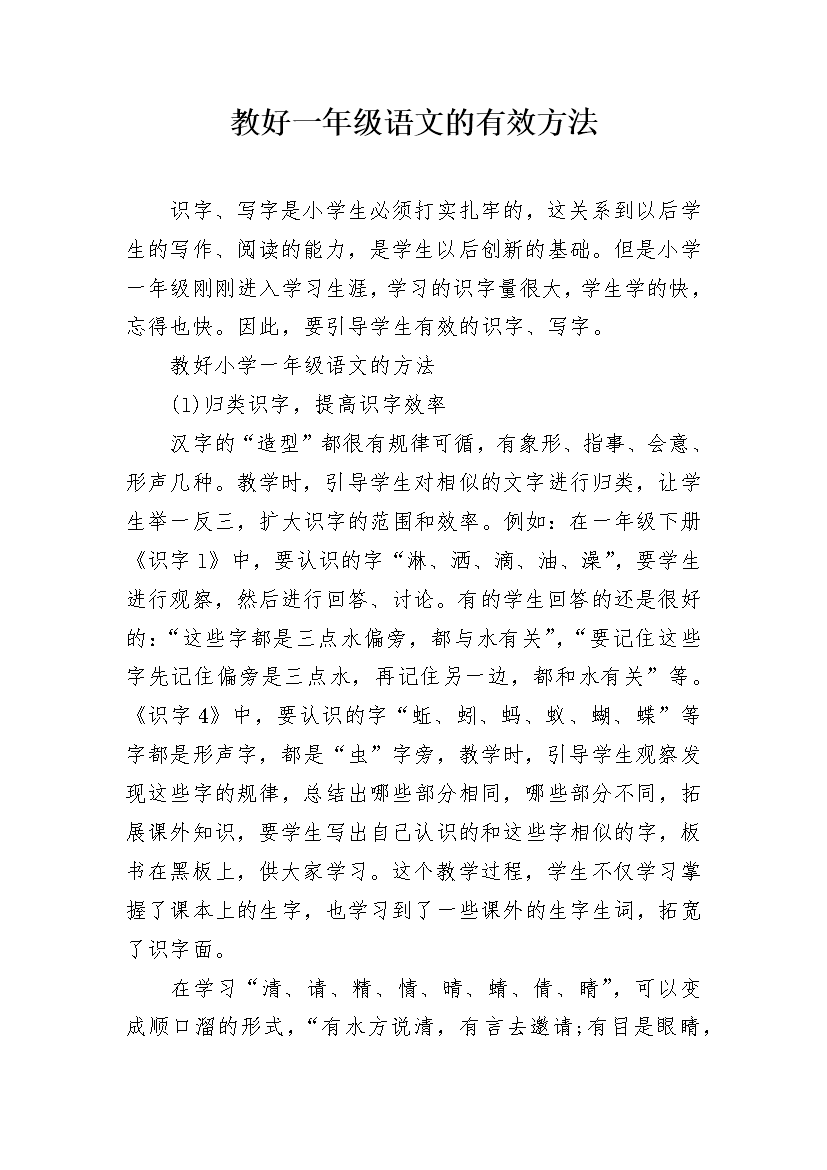 教好一年级语文的有效方法

识字、写字是小学生必须打实扎牢的，这关系到以后学生的写作、阅读的能力，是学生以后创新的基础。但是小学一年级刚刚进入学习生涯，学习的识字量很大，学生学的快，忘得也快。因此，要引导学生有效的识字、写字。

教好小学一年级语文的方法

(1)归类识字，提高识字效率

汉字的“造型”都很有规律可循，有象形、指事、会意、形声几种。教学时，引导学生对相似的文字进行归类，让学生举一反三，扩大识字的范围和效率。例如：在一年级下册《识字1》中，要认识的字“淋、洒、滴、油、澡”，要学生进行观察，然后进行回答、讨论。有的学生回答的还是很好的：“这些字都是三点水偏旁，都与水有关”，“要记住这些字先记住偏旁是三点水，再记住另一边，都和水有关”等。《识字4》中，要认识的字“蚯、蚓、蚂、蚁、蝴、蝶”等字都是形声字，都是“虫”字旁，教学时，引导学生观察发现这些字的规律，总结出哪些部分相同，哪些部分不同，拓展课外知识，要学生写出自己认识的和这些字相似的字，板书在黑板上，供大家学习。这个教学过程，学生不仅学习掌握了课本上的生字，也学习到了一些课外的生字生词，拓宽了识字面。

在学习“清、请、精、情、晴、蜻、倩、睛”，可以变成顺口溜的形式，“有水方说清，有言去邀请;有目是眼睛，